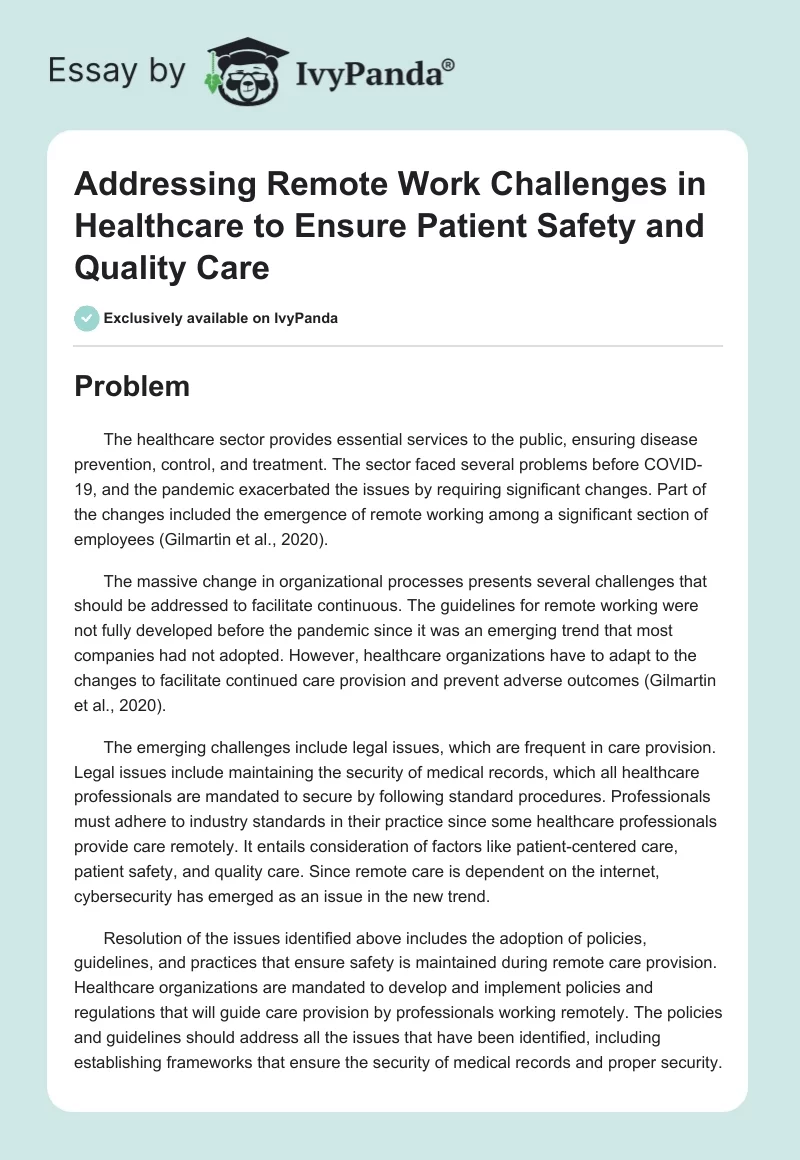 Essay by IvyPanda®

Addressing Remote Work Challenges in Healthcare to Ensure Patient Safety and Quality Care

Exclusively available on IvyPanda

Problem

The healthcare sector provides essential services to the public, ensuring disease prevention, control, and treatment. The sector faced several problems before COVID-19, and the pandemic exacerbated the issues by requiring significant changes. Part of the changes included the emergence of remote working among a significant section of employees (Gilmartin et al., 2020).

The massive change in organizational processes presents several challenges that should be addressed to facilitate continuous. The guidelines for remote working were not fully developed before the pandemic since it was an emerging trend that most companies had not adopted. However, healthcare organizations have to adapt to the changes to facilitate continued care provision and prevent adverse outcomes (Gilmartin et al., 2020).

The emerging challenges include legal issues, which are frequent in care provision. Legal issues include maintaining the security of medical records, which all healthcare professionals are mandated to secure by following standard procedures. Professionals must adhere to industry standards in their practice since some healthcare professionals provide care remotely. It entails consideration of factors like patient-centered care, patient safety, and quality care. Since remote care is dependent on the internet, cybersecurity has emerged as an issue in the new trend.

Resolution of the issues identified above includes the adoption of policies, guidelines, and practices that ensure safety is maintained during remote care provision. Healthcare organizations are mandated to develop and implement policies and regulations that will guide care provision by professionals working remotely. The policies and guidelines should address all the issues that have been identified, including establishing frameworks that ensure the security of medical records and proper security.